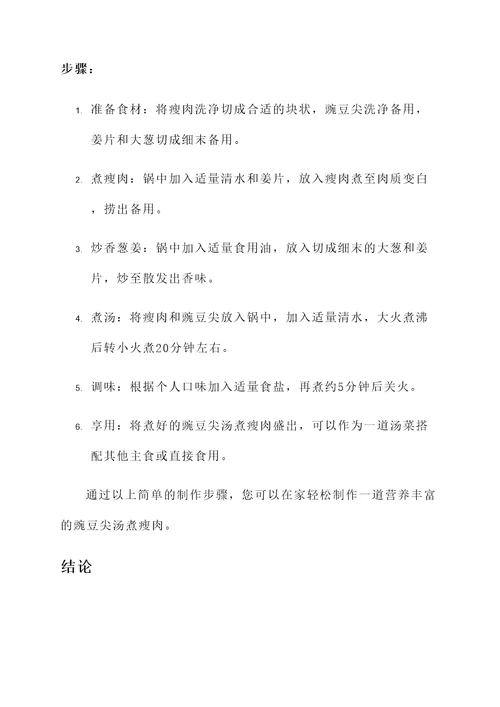 步骤：

1. 准备食材：将瘦肉洗净切成合适的块状，豌豆尖洗净备用，姜片和大葱切成细末备用。

2. 煮瘦肉：锅中加入适量清水和姜片，放入瘦肉煮至肉质变白，捞出备用。

3. 炒香葱姜：锅中加入适量食用油，放入切成细末的大葱和姜片，炒至散发出香味。

4. 煮汤：将瘦肉和豌豆尖放入锅中，加入适量清水，大火煮沸后转小火煮20分钟左右。

5. 调味：根据个人口味加入适量食盐，再煮约5分钟后关火。

6. 享用：将煮好的豌豆尖汤煮瘦肉盛出，可以作为一道汤菜搭配其他主食或直接食用。

通过以上简单的制作步骤，您可以在家轻松制作一道营养丰富的豌豆尖汤煮瘦肉。

结论